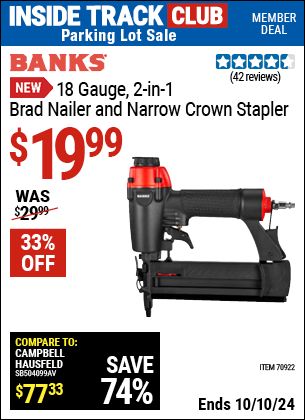 INSIDE TRACK CLUB
Parking Lot Sale
MEMBER DEAL

BANKS
(42 reviews)

NEW 18 Gauge, 2-in-1 Brad Nailer and Narrow Crown Stapler

$19.99

WAS $29.99

33% OFF

BANKS

COMPARE TO: CAMPBELL HAUSFELD SB504099AV $77.33

SAVE 74%

ITEM 70922

Ends 10/10/24